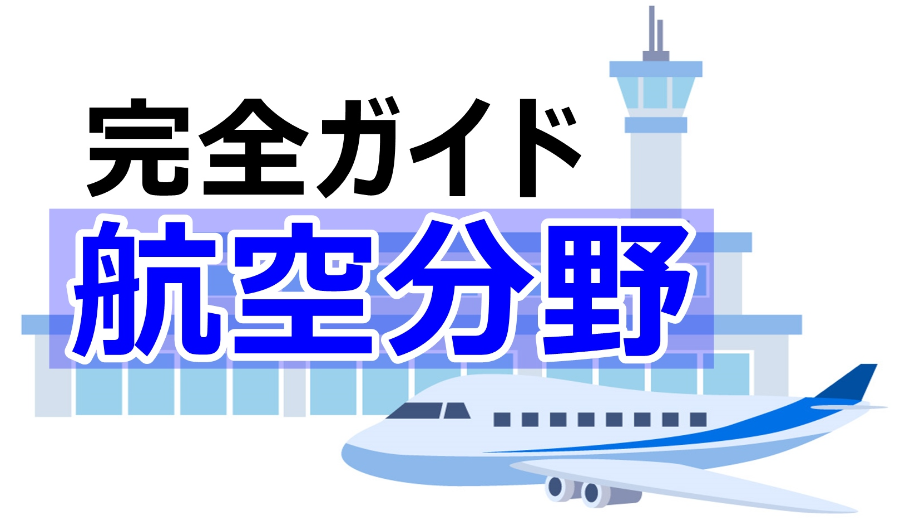 完全ガイド
航空分野